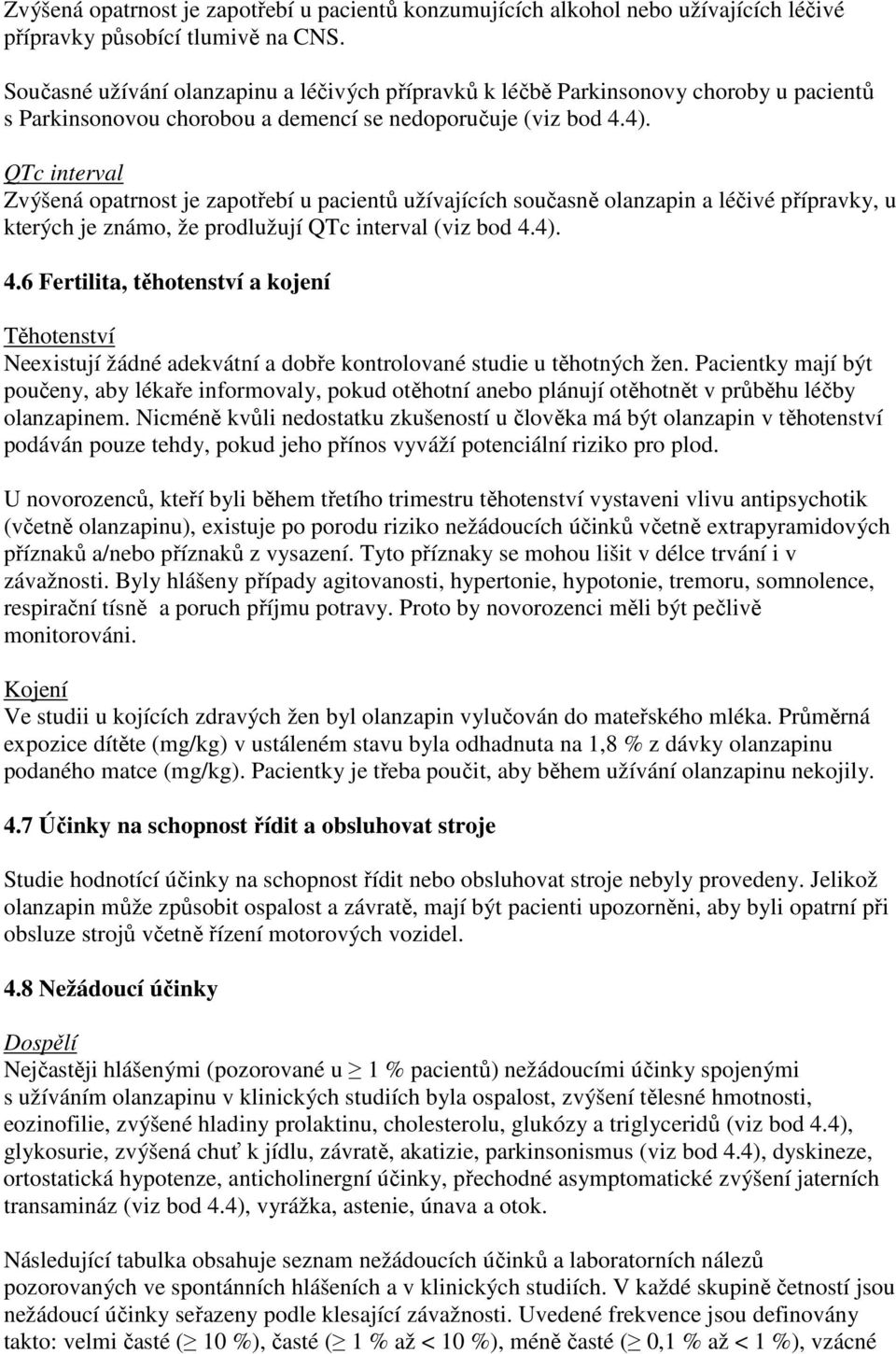 Zvýšená opatrnost je zapotřebí u pacientů konzumujících alkohol nebo užívajících léčivé přípravky působící tlumivě na CNS.

Současné užívání olanzapinu a léčivých přípravků k léčbě Parkinsonovy choroby u pacientů s Parkinsonovou chorobou a demencí se nedoporučuje (viz bod 4.4).

QTc interval
Zvýšená opatrnost je zapotřebí u pacientů užívajících současně olanzapin a léčivé přípravky, u kterých je známo, že prodlužují QTc interval (viz bod 4.4).

4.6 Fertilita, těhotenství a kojení

Těhotenství
Neexistují žádné adekvátní a dobře kontrolované studie u těhotných žen. Pacientky mají být poučeny, aby lékaře informovaly, pokud otěhotní anebo plánují otěhotnět v průběhu léčby olanzapinem. Nicméně kvůli nedostatku zkušeností u člověka má být olanzapin v těhotenství podáván pouze tehdy, pokud jeho přínos vyváží potenciální riziko pro plod.

U novorozenců, kteří byli během třetího trimestru těhotenství vystaveni vlivu antipsychotik (včetně olanzapinu), existuje po porodu riziko nežádoucích účinků včetně extrapyramidových příznaků a/nebo příznaků z vysazení. Tyto příznaky se mohou lišit v délce trvání i v závažnosti. Byly hlášeny případy agitovanosti, hypertonie, hypotonie, tremoru, somnolence, respirační tísně a poruch příjmu potravy. Proto by novorozenci měli být pečlivě monitorováni.

Kojení
Ve studii u kojících zdravých žen byl olanzapin vylučován do mateřského mléka. Průměrná expozice dítěte (mg/kg) v ustáleném stavu byla odhadnuta na 1,8 % z dávky olanzapinu podaného matce (mg/kg). Pacientky je třeba poučit, aby během užívání olanzapinu nekojily.

4.7 Účinky na schopnost řídit a obsluhovat stroje

Studie hodnotící účinky na schopnost řídit nebo obsluhovat stroje nebyly provedeny. Jelikož olanzapin může způsobit ospalost a závratě, mají být pacienti upozorněni, aby byli opatrní při obsluze strojů včetně řízení motorových vozidel.

4.8 Nežádoucí účinky

Dospělí
Nejčastěji hlášenými (pozorované u $\geq$ 1 % pacientů) nežádoucími účinky spojenými s užíváním olanzapinu v klinických studiích byla ospalost, zvýšení tělesné hmotnosti, eozinofilie, zvýšené hladiny prolaktinu, cholesterolu, glukózy a triglyceridů (viz bod 4.4), glykosurie, zvýšená chuť k jídlu, závratě, akatizie, parkinsonismus (viz bod 4.4), dyskineze, ortostatická hypotenze, anticholinergní účinky, přechodné asymptomatické zvýšení jaterních transamináz (viz bod 4.4), vyrážka, astenie, únava a otok.

Následující tabulka obsahuje seznam nežádoucích účinků a laboratorních nálezů pozorovaných ve spontánních hlášeních a v klinických studiích. V každé skupině četností jsou nežádoucí účinky seřazeny podle klesající závažnosti. Uvedené frekvence jsou definovány takto: velmi časté ($\geq$ 10 %), časté ($\geq$ 1 % až < 10 %), méně časté ($\geq$ 0,1 % až < 1 %), vzácné